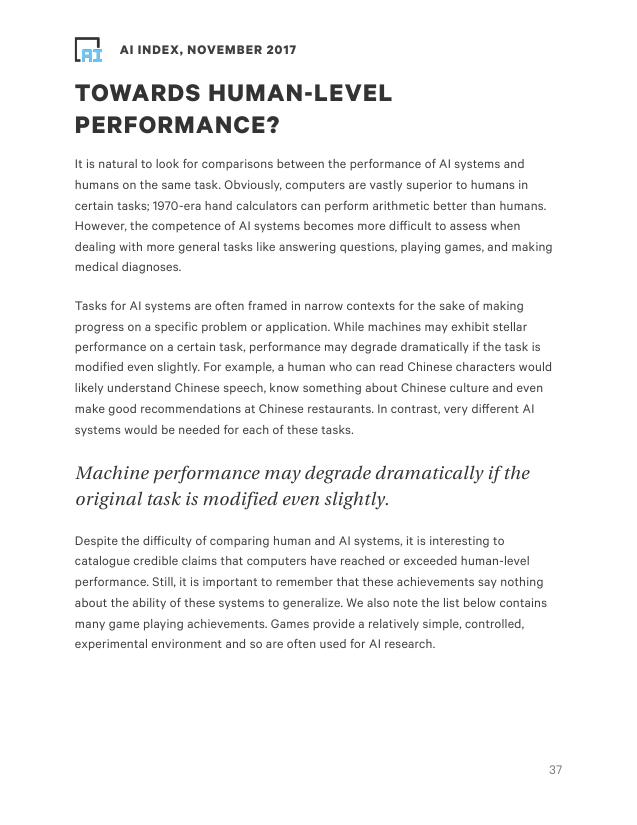 AI

AI INDEX, NOVEMBER 2017

TOWARDS HUMAN-LEVEL PERFORMANCE?

It is natural to look for comparisons between the performance of AI systems and humans on the same task. Obviously, computers are vastly superior to humans in certain tasks; 1970-era hand calculators can perform arithmetic better than humans. However, the competence of AI systems becomes more difficult to assess when dealing with more general tasks like answering questions, playing games, and making medical diagnoses.

Tasks for AI systems are often framed in narrow contexts for the sake of making progress on a specific problem or application. While machines may exhibit stellar performance on a certain task, performance may degrade dramatically if the task is modified even slightly. For example, a human who can read Chinese characters would likely understand Chinese speech, know something about Chinese culture and even make good recommendations at Chinese restaurants. In contrast, very different AI systems would be needed for each of these tasks.

Machine performance may degrade dramatically if the original task is modified even slightly.

Despite the difficulty of comparing human and AI systems, it is interesting to catalogue credible claims that computers have reached or exceeded human-level performance. Still, it is important to remember that these achievements say nothing about the ability of these systems to generalize. We also note the list below contains many game playing achievements. Games provide a relatively simple, controlled, experimental environment and so are often used for AI research.

37